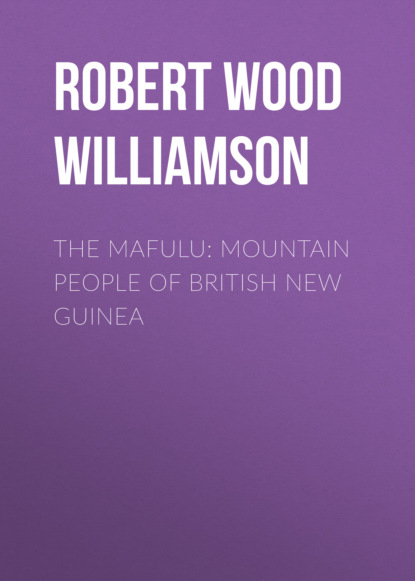 ROBERT WOOD WILLIAMSON

THE MAFULU: MOUNTAIN PEOPLE OF BRITISH NEW GUINEA